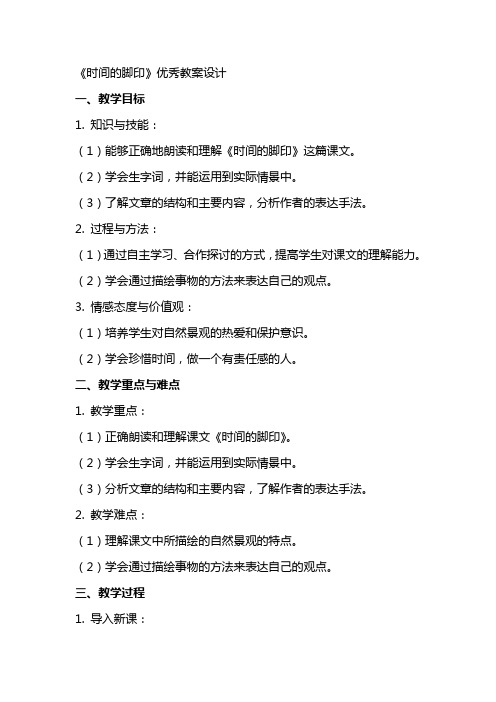 《时间的脚印》优秀教案设计

一、教学目标

1. 知识与技能：

（1）能够正确地朗读和理解《时间的脚印》这篇课文。

（2）学会生字词，并能运用到实际情景中。

（3）了解文章的结构和主要内容，分析作者的表达手法。

2. 过程与方法：

（1）通过自主学习、合作探讨的方式，提高学生对课文的理解能力。

（2）学会通过描绘事物的方法来表达自己的观点。

3. 情感态度与价值观：

（1）培养学生对自然景观的热爱和保护意识。

（2）学会珍惜时间，做一个有责任感的人。

二、教学重点与难点

1. 教学重点：

（1）正确朗读和理解课文《时间的脚印》。

（2）学会生字词，并能运用到实际情景中。

（3）分析文章的结构和主要内容，了解作者的表达手法。

2. 教学难点：

（1）理解课文中所描绘的自然景观的特点。

（2）学会通过描绘事物的方法来表达自己的观点。

三、教学过程

1. 导入新课：